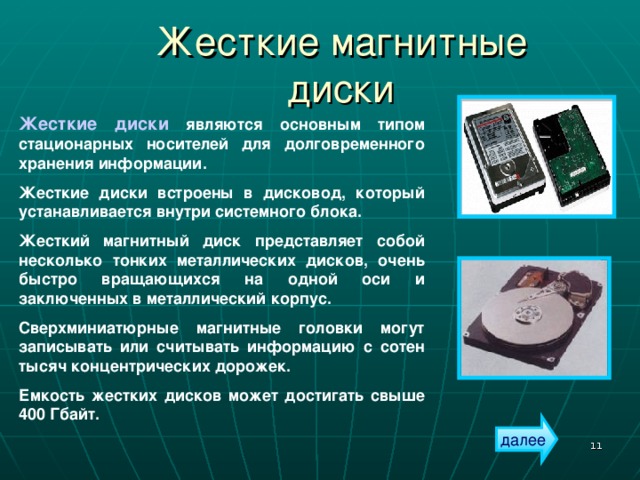 Жесткие магнитные диски

Жесткие диски являются основным типом стационарных носителей для долговременного хранения информации.

Жесткие диски встроены в дисковод, который устанавливается внутри системного блока.

Жесткий магнитный диск представляет собой несколько тонких металлических дисков, очень быстро вращающихся на одной оси и заключенных в металлический корпус.

Сверхминиатюрные магнитные головки могут записывать или считывать информацию с сотен тысяч концентрических дорожек.

Емкость жестких дисков может достигать свыше 400 Гбайт.

далее

11